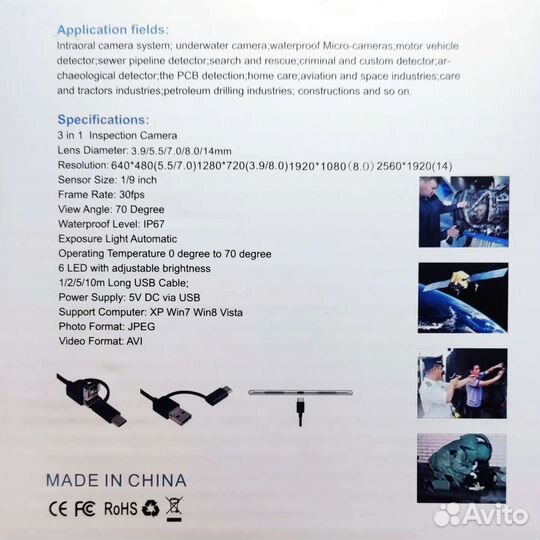 Application fields:

Intraoral camera system; underwater camera;waterproof Micro-cameras;motor vehicle detector;sewer pipeline detector;search and rescue;criminal and custom detector;archaeological detector;the PCB detection;home care;aviation and space industries;care and tractors industries;petroleum drilling industries; constructions and so on.

Specifications:

3 in 1 Inspection Camera
Lens Diameter: 3.9/5.5/7.0/8.0/14mm
Resolution: 640*480(5.5/7.0)1280*720(3.9/8.0)1920*1080(8.0)2560*1920(14)
Sensor Size: 1/9 inch
Frame Rate: 30fps
View Angle: 70 Degree
Waterproof Level: IP67
Exposure Light Automatic
Operating Temperature 0 degree to 70 degree
6 LED with adjustable brightness
1/2/5/10m Long USB Cable;
Power Supply: 5V DC via USB
Support Computer: XP Win7 Win8 Vista
Photo Format: JPEG
Video Format: AVI

MADE IN CHINA

CE FC RoHS

Avito